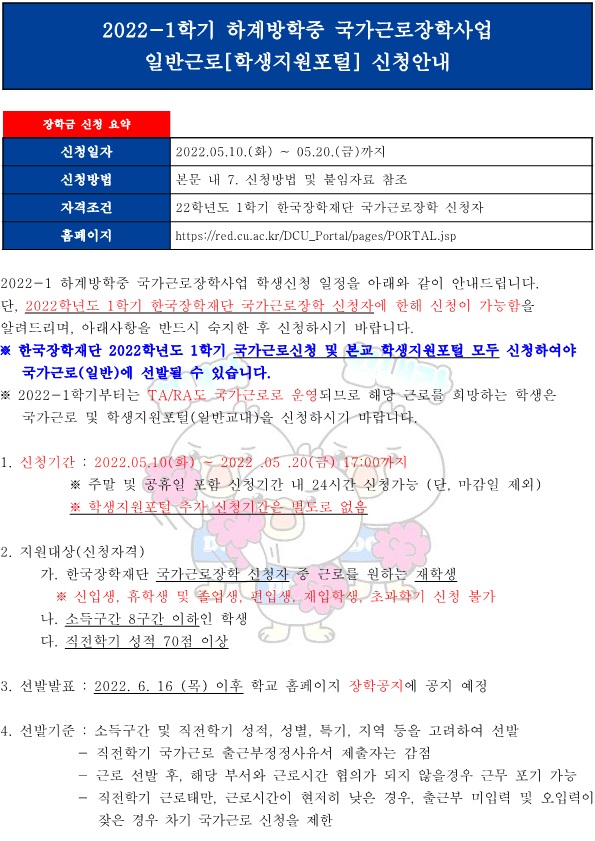 2022-1학기 하계방학중 국가근로장학사업
일반근로[학생지원포털] 신청안내

장학금 신청 요약

| 신청일자 | 2022.05.10.(화) ~ 05.20.(금)까지 |
|---|---|
| 신청방법 | 본문 내 7. 신청방법 및 붙임자료 참조 |
| 자격조건 | 22학년도 1학기 한국장학재단 국가근로장학 신청자 |
| 홈페이지 | https://red.cu.ac.kr/DCU_Portal/pages/PORTAL.jsp |

2022-1 하계방학중 국가근로장학사업 학생신청 일정을 아래와 같이 안내드립니다. 단, 2022학년도 1학기 한국장학재단 국가근로장학 신청자에 한해 신청이 가능함을 알려드리며, 아래사항을 반드시 숙지한 후 신청하시기 바랍니다.

※ 한국장학재단 2022학년도 1학기 국가근로신청 및 본교 학생지원포털 모두 신청하여야 국가근로(일반)에 선발될 수 있습니다.

※ 2022-1학기부터는 TA/RA도 국가근로로 운영되므로 해당 근로를 희망하는 학생은 국가근로 및 학생지원포털(일반교내)을 신청하시기 바랍니다.

1. 신청기간 : 2022.05.10(화) ~ 2022 .05 .20(금) 17:00까지
※ 주말 및 공휴일 포함 신청기간 내 24시간 신청가능 (단, 마감일 제외)
※ 학생지원포털 추가 신청기간은 별도로 없음

2. 지원대상(신청자격)
가. 한국장학재단 국가근로장학 신청자 중 근로를 원하는 재학생
※ 신입생, 휴학생 및 졸업생, 편입생, 재입학생, 초과학기 신청 불가
나. 소득구간 8구간 이하인 학생
다. 직전학기 성적 70점 이상

3. 선발발표 : 2022. 6. 16 (목) 이후 학교 홈페이지 장학공지에 공지 예정

4. 선발기준 : 소득구간 및 직전학기 성적, 성별, 특기, 지역 등을 고려하여 선발
- 직전학기 국가근로 출근부정정사유서 제출자는 감점
- 근로 선발 후, 해당 부서와 근로시간 협의가 되지 않을경우 근무 포기 가능
- 직전학기 근로태만, 근로시간이 현저히 낮은 경우, 출근부 미입력 및 오입력이 잦은 경우 차기 국가근로 신청을 제한